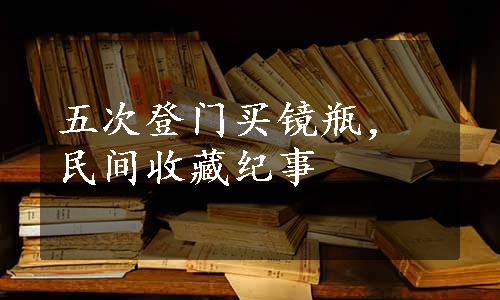 五次登门买镜瓶，
民间收藏纪事